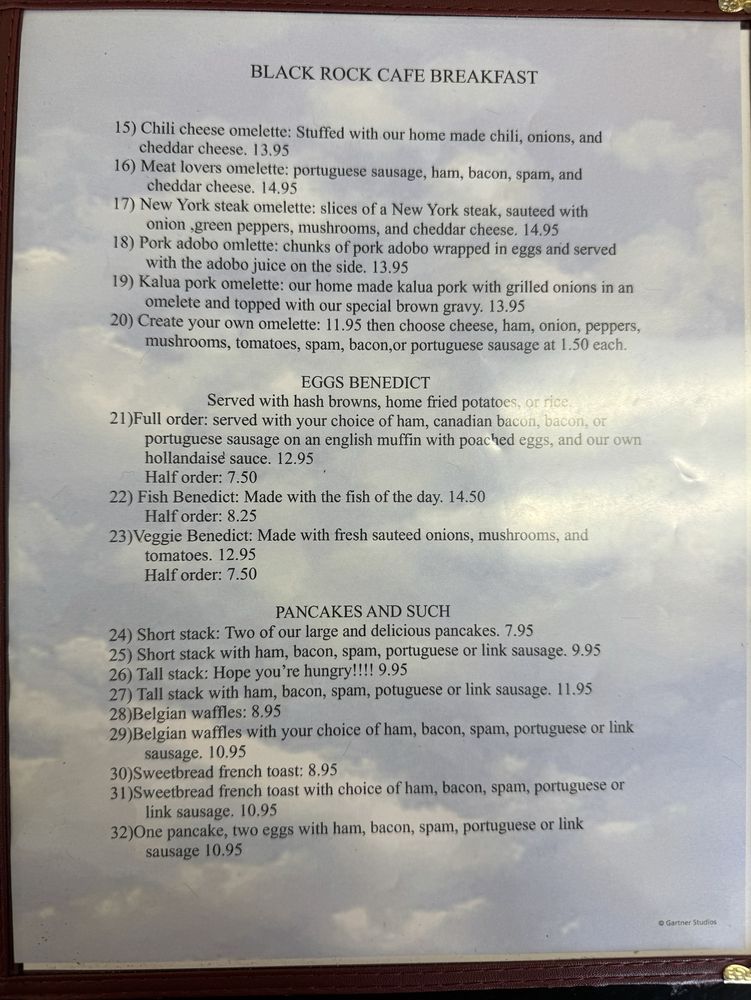 BLACK ROCK CAFE BREAKFAST

15) Chili cheese omelette: Stuffed with our home made chili, onions, and cheddar cheese. 13.95
16) Meat lovers omelette: portuguese sausage, ham, bacon, spam, and cheddar cheese. 14.95
17) New York steak omelette: slices of a New York steak, sauteed with onion ,green peppers, mushrooms, and cheddar cheese. 14.95
18) Pork adobo omlette: chunks of pork adobo wrapped in eggs and served with the adobo juice on the side. 13.95
19) Kalua pork omelette: our home made kalua pork with grilled onions in an omelete and topped with our special brown gravy. 13.95
20) Create your own omelette: 11.95 then choose cheese, ham, onion, peppers, mushrooms, tomatoes, spam, bacon,or portuguese sausage at 1.50 each.

EGGS BENEDICT
Served with hash browns, home fried potatoes, or rice.
21)Full order: served with your choice of ham, canadian bacon, bacon, or portuguese sausage on an english muffin with poached eggs, and our own hollandaise sauce. 12.95
Half order: 7.50
22) Fish Benedict: Made with the fish of the day. 14.50
Half order: 8.25
23)Veggie Benedict: Made with fresh sauteed onions, mushrooms, and tomatoes. 12.95
Half order: 7.50

PANCAKES AND SUCH
24) Short stack: Two of our large and delicious pancakes. 7.95
25) Short stack with ham, bacon, spam, portuguese or link sausage. 9.95
26) Tall stack: Hope you're hungry!!!! 9.95
27) Tall stack with ham, bacon, spam, potuguese or link sausage. 11.95
28)Belgian waffles: 8.95
29)Belgian waffles with your choice of ham, bacon, spam, portuguese or link sausage. 10.95
30)Sweetbread french toast: 8.95
31)Sweetbread french toast with choice of ham, bacon, spam, portuguese or link sausage. 10.95
32)One pancake, two eggs with ham, bacon, spam, portuguese or link sausage 10.95

© Gartner Studios